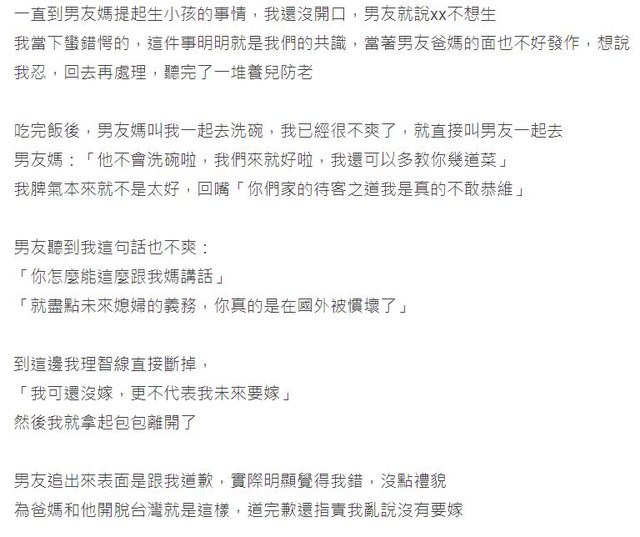 一直到男友媽提起生小孩的事情，我還沒開口，男友就說xx不想生
我當下蠻錯愕的，這件事明明就是我們的共識，當著男友爸媽的面也不好發作，想說我忍，回去再處理，聽完了一堆養兒防老

吃完飯後，男友媽叫我一起去洗碗，我已經很不爽了，就直接叫男友一起去
男友媽：「他不會洗碗啦，我們來就好啦，我還可以多教你幾道菜」
我脾氣本來就不是太好，回嘴「你們家的待客之道我是真的不敢恭維」

男友聽到我這句話也不爽：
「你怎麼能這麼跟我媽講話」
「就盡點未來媳婦的義務，你真的是在國外被慣壞了」

到這邊我理智線直接斷掉，
「我可還沒嫁，更不代表我未來要嫁」
然後我就拿起包包離開了

男友追出來表面是跟我道歉，實際明顯覺得我錯，沒點禮貌
為爸媽和他開脫台灣就是這樣，道完歉還指責我亂說沒有要嫁